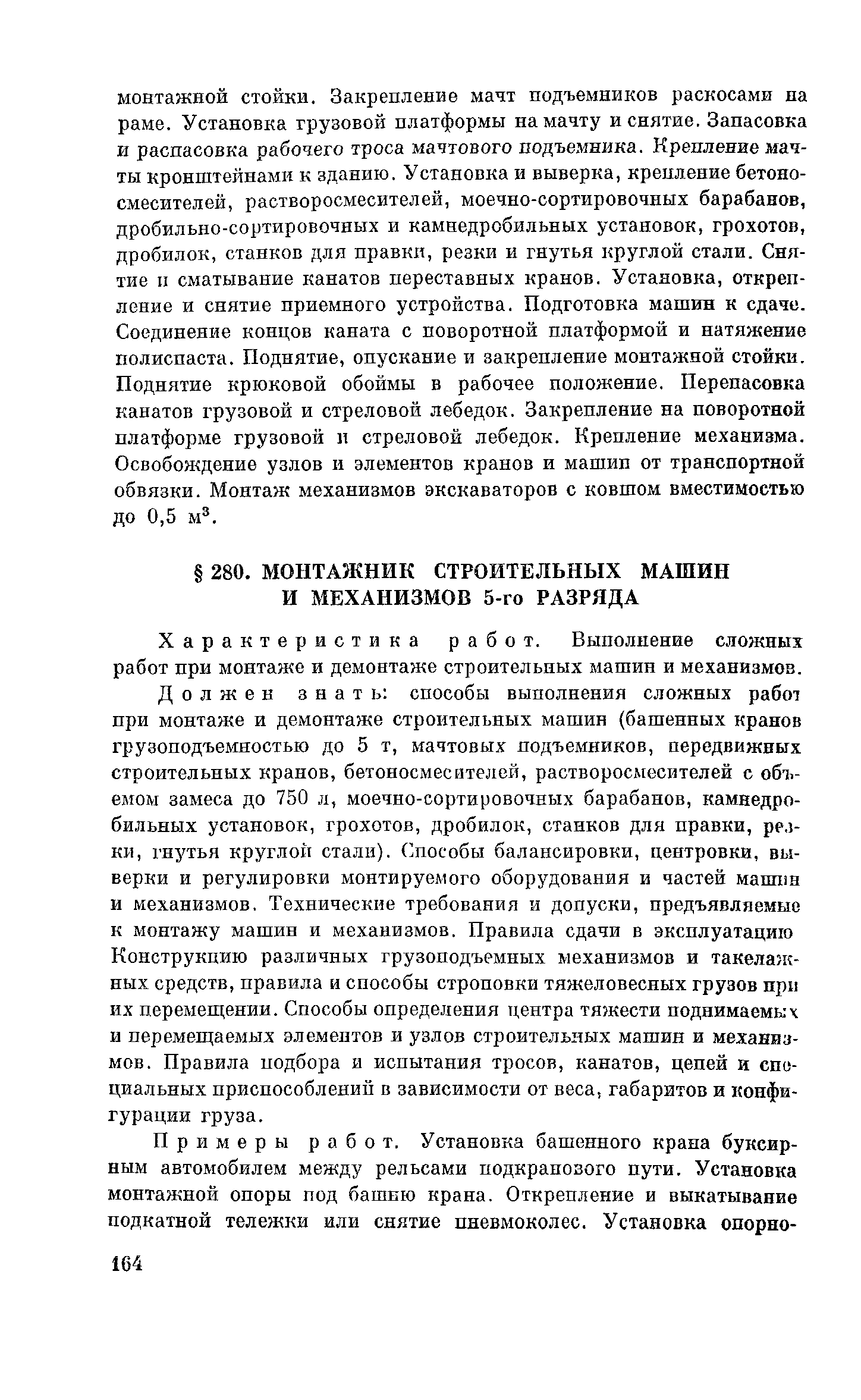 монтажной стойки. Закрепление мачт подъемников раскосами на раме. Установка грузовой платформы на мачту и снятие. Запасовка и распасовка рабочего троса мачтового подъемника. Крепление мачты кронштейнами к зданию. Установка и выверка, крепление бетоносмесителей, растворосмесителей, моечно-сортировочных барабанов, дробильно-сортировочных и камнедробильных установок, грохотов, дробилок, станков для правки, резки и гнутья круглой стали. Снятие и сматывание канатов переставных кранов. Установка, открепление и снятие приемного устройства. Подготовка машин к сдаче. Соединение концов каната с поворотной платформой и натяжение полиспаста. Поднятие, опускание и закрепление монтажной стойки. Поднятие крюковой обоймы в рабочее положение. Перепасовка канатов грузовой и стреловой лебедок. Закрепление на поворотной платформе грузовой и стреловой лебедок. Крепление механизма. Освобождение узлов и элементов кранов и машин от транспортной обвязки. Монтаж механизмов экскаваторов с ковшом вместимостью до 0,5 м$^3$.

§ 280. МОНТАЖНИК СТРОИТЕЛЬНЫХ МАШИН И МЕХАНИЗМОВ 5-го РАЗРЯДА

Характеристика работ. Выполнение сложных работ при монтаже и демонтаже строительных машин и механизмов.

Должен знать: способы выполнения сложных работ при монтаже и демонтаже строительных машин (башенных кранов грузоподъемностью до 5 т, мачтовых подъемников, передвижных строительных кранов, бетоносмесителей, растворосмесителей с объемом замеса до 750 л, моечно-сортировочных барабанов, камнедробильных установок, грохотов, дробилок, станков для правки, резки, гнутья круглой стали). Способы балансировки, центровки, выверки и регулировки монтируемого оборудования и частей машин и механизмов. Технические требования и допуски, предъявляемые к монтажу машин и механизмов. Правила сдачи в эксплуатацию Конструкцию различных грузоподъемных механизмов и такелажных средств, правила и способы строповки тяжеловесных грузов при их перемещении. Способы определения центра тяжести поднимаемых и перемещаемых элементов и узлов строительных машин и механизмов. Правила подбора и испытания тросов, канатов, цепей и специальных приспособлений в зависимости от веса, габаритов и конфигурации груза.

Примеры работ. Установка башенного крана буксирным автомобилем между рельсами подкранового пути. Установка монтажной опоры под башню крана. Открепление и выкатывание подкатной тележки или снятие пневмоколес. Установка опорно-

164